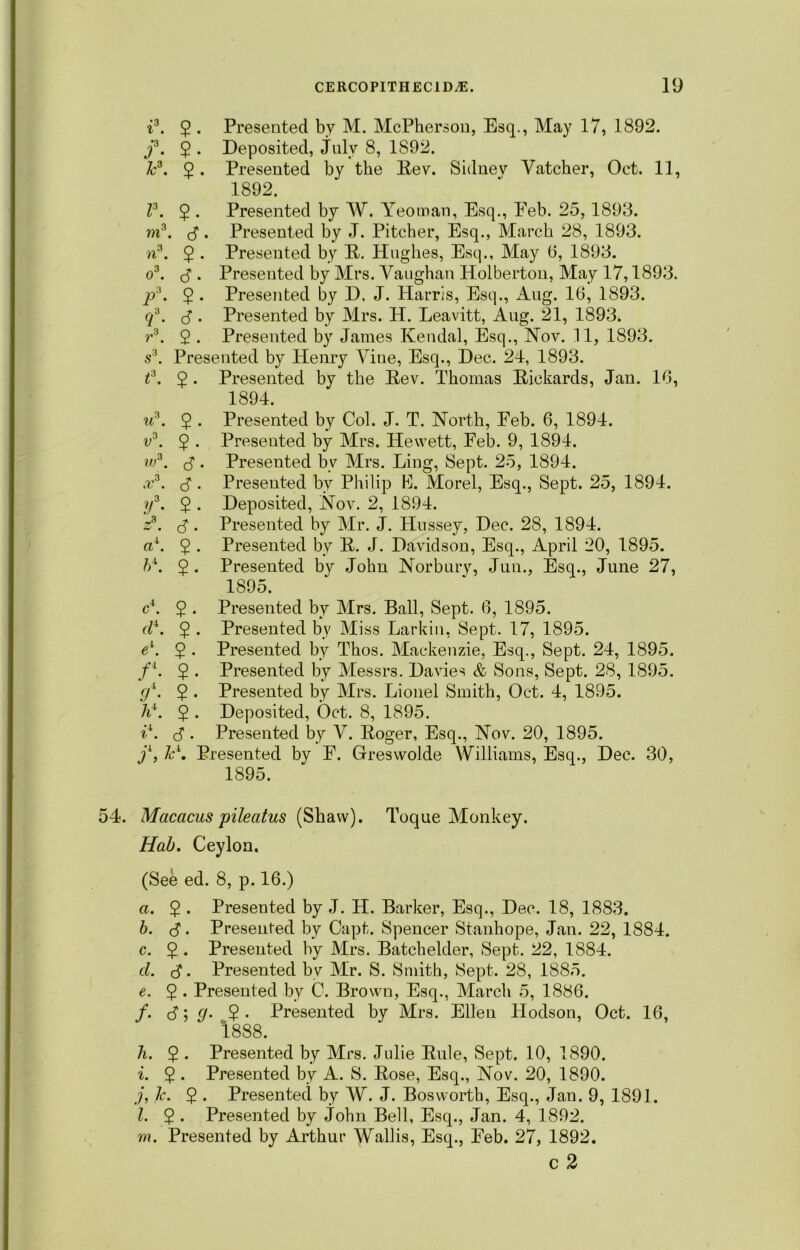 CERCOPITHECIDÆ. 19

$i^3$. ♀. Presented by M. McPherson, Esq., May 17, 1892.
$j^3$. ♀. Deposited, July 8, 1892.
$k^3$. ♀. Presented by the Rev. Sidney Vatcher, Oct. 11, 1892.
$l^3$. ♀. Presented by W. Yeoman, Esq., Feb. 25, 1893.
$m^3$. ♂. Presented by J. Pitcher, Esq., March 28, 1893.
$n^3$. ♀. Presented by R. Hughes, Esq., May 6, 1893.
$o^3$. ♂. Presented by Mrs. Vaughan Holberton, May 17, 1893.
$p^3$. ♀. Presented by D. J. Harris, Esq., Aug. 16, 1893.
$q^3$. ♂. Presented by Mrs. H. Leavitt, Aug. 21, 1893.
$r^3$. ♀. Presented by James Kendal, Esq., Nov. 11, 1893.
$s^3$. Presented by Henry Vine, Esq., Dec. 24, 1893.
$t^3$. ♀. Presented by the Rev. Thomas Rickards, Jan. 16, 1894.
$u^3$. ♀. Presented by Col. J. T. North, Feb. 6, 1894.
$v^3$. ♀. Presented by Mrs. Hewett, Feb. 9, 1894.
$w^3$. ♂. Presented by Mrs. Ling, Sept. 25, 1894.
$x^3$. ♂. Presented by Philip E. Morel, Esq., Sept. 25, 1894.
$y^3$. ♀. Deposited, Nov. 2, 1894.
$z^3$. ♂. Presented by Mr. J. Hussey, Dec. 28, 1894.
$a^4$. ♀. Presented by R. J. Davidson, Esq., April 20, 1895.
$b^4$. ♀. Presented by John Norbury, Jun., Esq., June 27, 1895.
$c^4$. ♀. Presented by Mrs. Ball, Sept. 6, 1895.
$d^4$. ♀. Presented by Miss Larkin, Sept. 17, 1895.
$e^4$. ♀. Presented by Thos. Mackenzie, Esq., Sept. 24, 1895.
$f^4$. ♀. Presented by Messrs. Davies & Sons, Sept. 28, 1895.
$g^4$. ♀. Presented by Mrs. Lionel Smith, Oct. 4, 1895.
$h^4$. ♀. Deposited, Oct. 8, 1895.
$i^4$. ♂. Presented by V. Roger, Esq., Nov. 20, 1895.
$j^4$, $k^4$. Presented by F. Greswolde Williams, Esq., Dec. 30, 1895.

54. Macacus pileatus (Shaw). Toque Monkey.
Hab. Ceylon.

(See ed. 8, p. 16.)

a. ♀. Presented by J. H. Barker, Esq., Dec. 18, 1883.
b. ♂. Presented by Capt. Spencer Stanhope, Jan. 22, 1884.
c. ♀. Presented by Mrs. Batchelder, Sept. 22, 1884.
d. ♂. Presented by Mr. S. Smith, Sept. 28, 1885.
e. ♀. Presented by C. Brown, Esq., March 5, 1886.
f. ♂; g. ♀. Presented by Mrs. Ellen Hodson, Oct. 16, 1888.
h. ♀. Presented by Mrs. Julie Rule, Sept. 10, 1890.
i. ♀. Presented by A. S. Rose, Esq., Nov. 20, 1890.
j, k. ♀. Presented by W. J. Bosworth, Esq., Jan. 9, 1891.
l. ♀. Presented by John Bell, Esq., Jan. 4, 1892.
m. Presented by Arthur Wallis, Esq., Feb. 27, 1892.
c 2